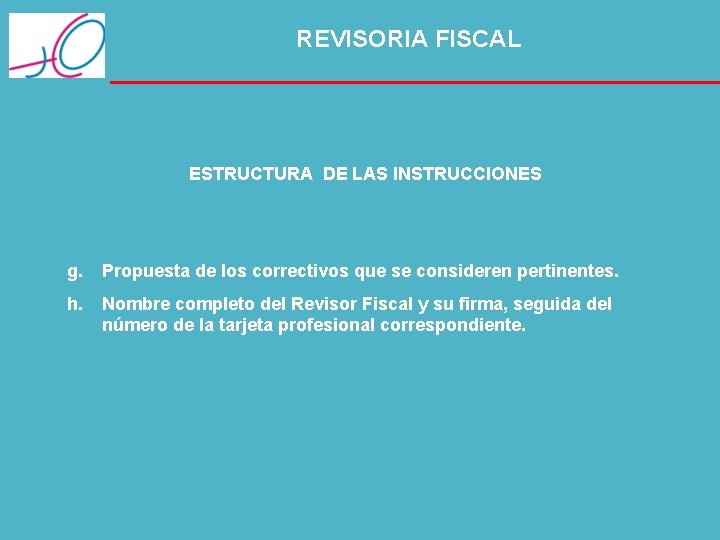 REVISORIA FISCAL

ESTRUCTURA DE LAS INSTRUCCIONES

g. Propuesta de los correctivos que se consideren pertinentes.

h. Nombre completo del Revisor Fiscal y su firma, seguida del número de la tarjeta profesional correspondiente.